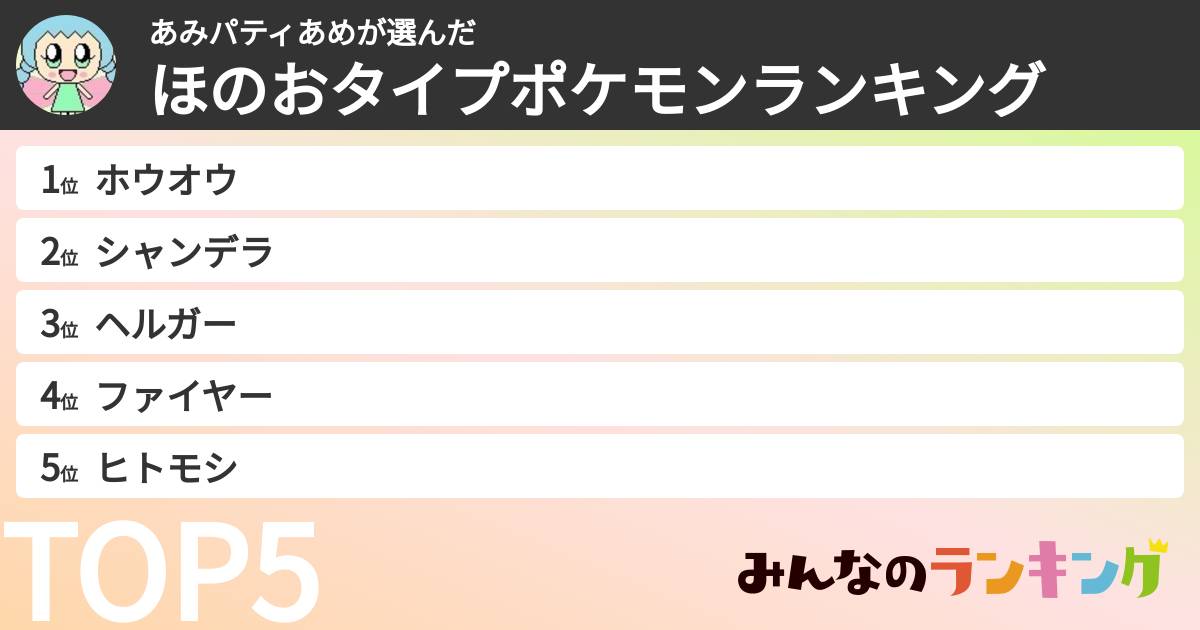 あみパティあめが選んだ
ほのおタイプポケモンランキング

1位 ホウオウ
2位 シャンデラ
3位 ヘルガー
4位 ファイヤー
5位 ヒトモシ

TOP5

みんなのランキング